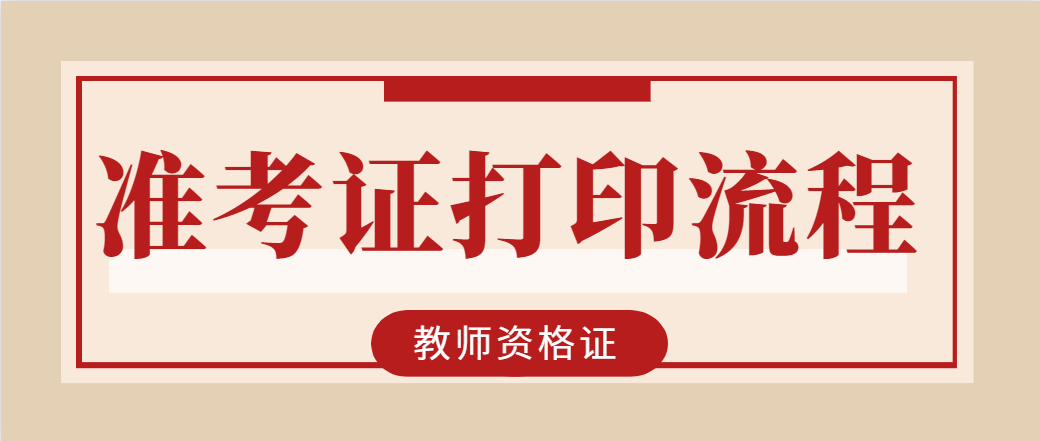 准考证打印流程

教师资格证